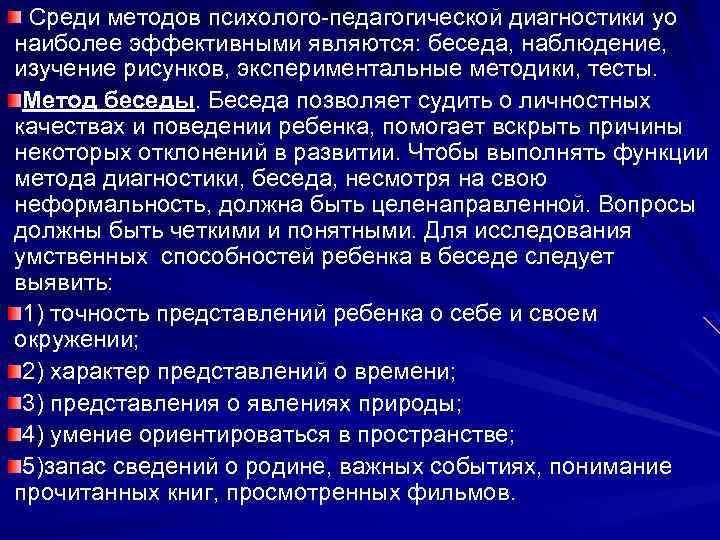 Среди методов психолого-педагогической диагностики уо наиболее эффективными являются: беседа, наблюдение, изучение рисунков, экспериментальные методики, тесты.

Метод беседы. Беседа позволяет судить о личностных качествах и поведении ребенка, помогает вскрыть причины некоторых отклонений в развитии. Чтобы выполнять функции метода диагностики, беседа, несмотря на свою неформальность, должна быть целенаправленной. Вопросы должны быть четкими и понятными. Для исследования умственных способностей ребенка в беседе следует выявить:

1) точность представлений ребенка о себе и своем окружении;

2) характер представлений о времени;

3) представления о явлениях природы;

4) умение ориентироваться в пространстве;

5)запас сведений о родине, важных событиях, понимание прочитанных книг, просмотренных фильмов.